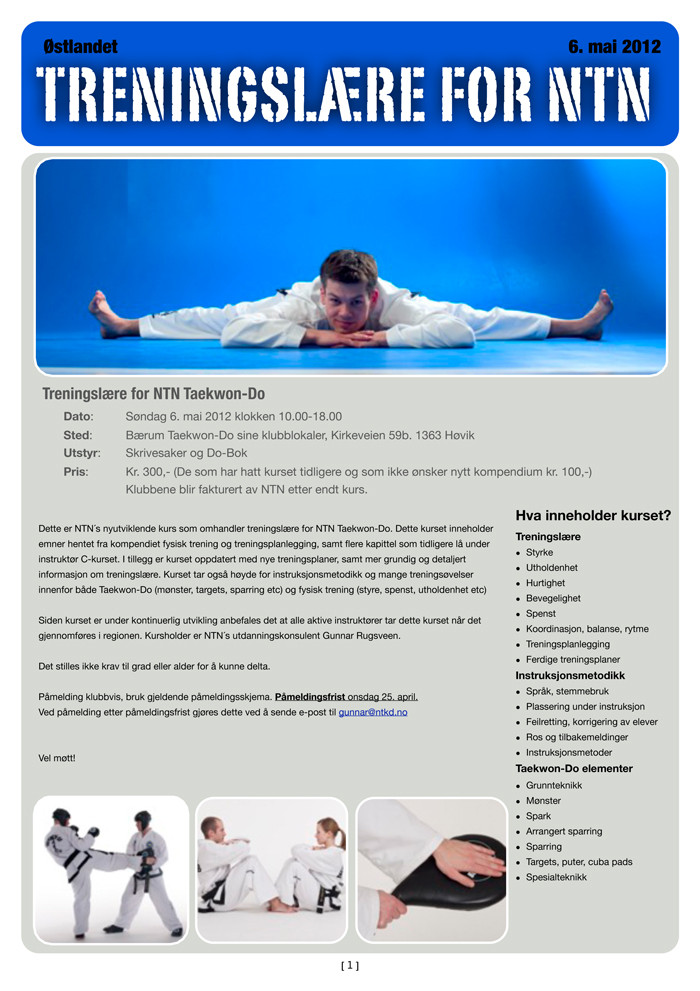 Østlandet

6. mai 2012

TRENINGSLÆRE FOR NTN

Treningslære for NTN Taekwon-Do

Dato: Søndag 6. mai 2012 klokken 10.00-18.00
Sted: Bærum Taekwon-Do sine klubblokaler, Kirkeveien 59b. 1363 Høvik
Utstyr: Skrivesaker og Do-Bok
Pris: Kr. 300,- (De som har hatt kurset tidligere og som ikke ønsker nytt kompendium kr. 100,-) Klubbene blir fakturert av NTN etter endt kurs.

Dette er NTN's nyutviklende kurs som omhandler treningslære for NTN Taekwon-Do. Dette kurset inneholder emner hentet fra kompendiet fysisk trening og treningsplanlegging, samt flere kapittel som tidligere lå under instruktør C-kurset. I tillegg er kurset oppdatert med nye treningsplaner, samt mer grundig og detaljert informasjon om treningslære. Kurset tar også høyde for instruksjonsmetodikk og mange treningsøvelser innenfor både Taekwon-Do (mønster, targets, sparring etc) og fysisk trening (styre, spenst, utholdenhet etc)

Siden kurset er under kontinuerlig utvikling anbefales det at alle aktive instruktører tar dette kurset når det gjennomføres i regionen. Kursholder er NTN's utdanningskonsulent Gunnar Rugsveen.

Det stilles ikke krav til grad eller alder for å kunne delta.

Påmelding klubbvis, bruk gjeldende påmeldingsskjema. Påmeldingsfrist onsdag 25. april.
Ved påmelding etter påmeldingsfrist gjøres dette ved å sende e-post til gunnar@ntkd.no

Vel møtt!

Hva inneholder kurset?

Treningslære
- Styrke
- Utholdenhet
- Hurtighet
- Bevegelighet
- Spenst
- Koordinasjon, balanse, rytme
- Treningsplanlegging
- Ferdige treningsplaner

Instruksjonsmetodikk
- Språk, stemmebruk
- Plassering under instruksjon
- Feilretting, korrigering av elever
- Ros og tilbakemeldinger
- Instruksjonsmetoder

Taekwon-Do elementer
- Grunnteknikk
- Mønster
- Spark
- Arrangert sparring
- Sparring
- Targets, puter, cuba pads
- Spesialteknikk

[ 1 ]